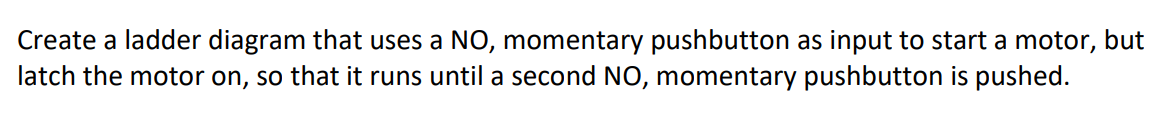 Create a ladder diagram that uses a NO, momentary pushbutton as input to start a motor, but latch the motor on, so that it runs until a second NO, momentary pushbutton is pushed.